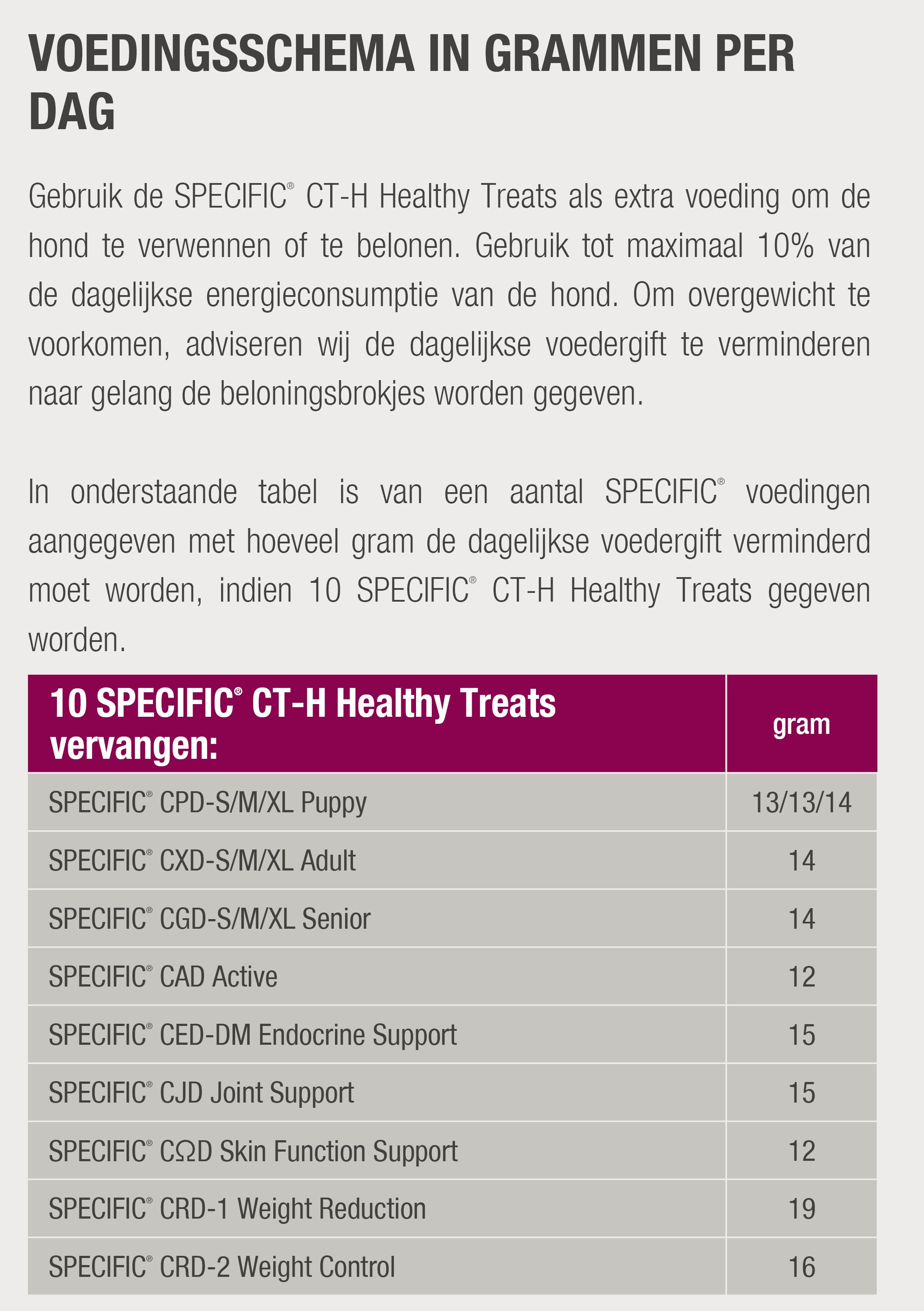 VOEDINGSSCHEMA IN GRAMMEN PER DAG

Gebruik de SPECIFIC® CT-H Healthy Treats als extra voeding om de hond te verwennen of te belonen. Gebruik tot maximaal 10% van de dagelijkse energieconsumptie van de hond. Om overgewicht te voorkomen, adviseren wij de dagelijkse voedergift te verminderen naar gelang de beloningsbrokjes worden gegeven.

In onderstaande tabel is van een aantal SPECIFIC® voedingen aangegeven met hoeveel gram de dagelijkse voedergift verminderd moet worden, indien 10 SPECIFIC® CT-H Healthy Treats gegeven worden.

| 10 SPECIFIC® CT-H Healthy Treats vervangen: | gram |
|---|---|
| SPECIFIC® CPD-S/M/XL Puppy | 13/13/14 |
| SPECIFIC® CXD-S/M/XL Adult | 14 |
| SPECIFIC® CGD-S/M/XL Senior | 14 |
| SPECIFIC® CAD Active | 12 |
| SPECIFIC® CED-DM Endocrine Support | 15 |
| SPECIFIC® CJD Joint Support | 15 |
| SPECIFIC® CΩD Skin Function Support | 12 |
| SPECIFIC® CRD-1 Weight Reduction | 19 |
| SPECIFIC® CRD-2 Weight Control | 16 |